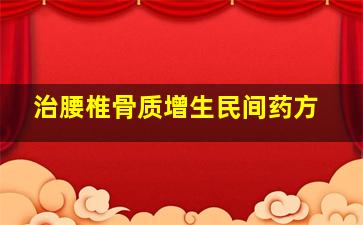 治腰椎骨质增生民间药方